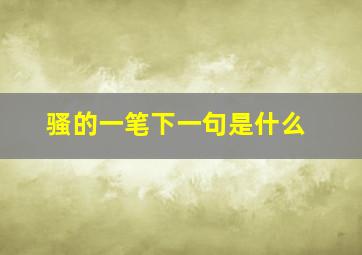 骚的一笔下一句是什么